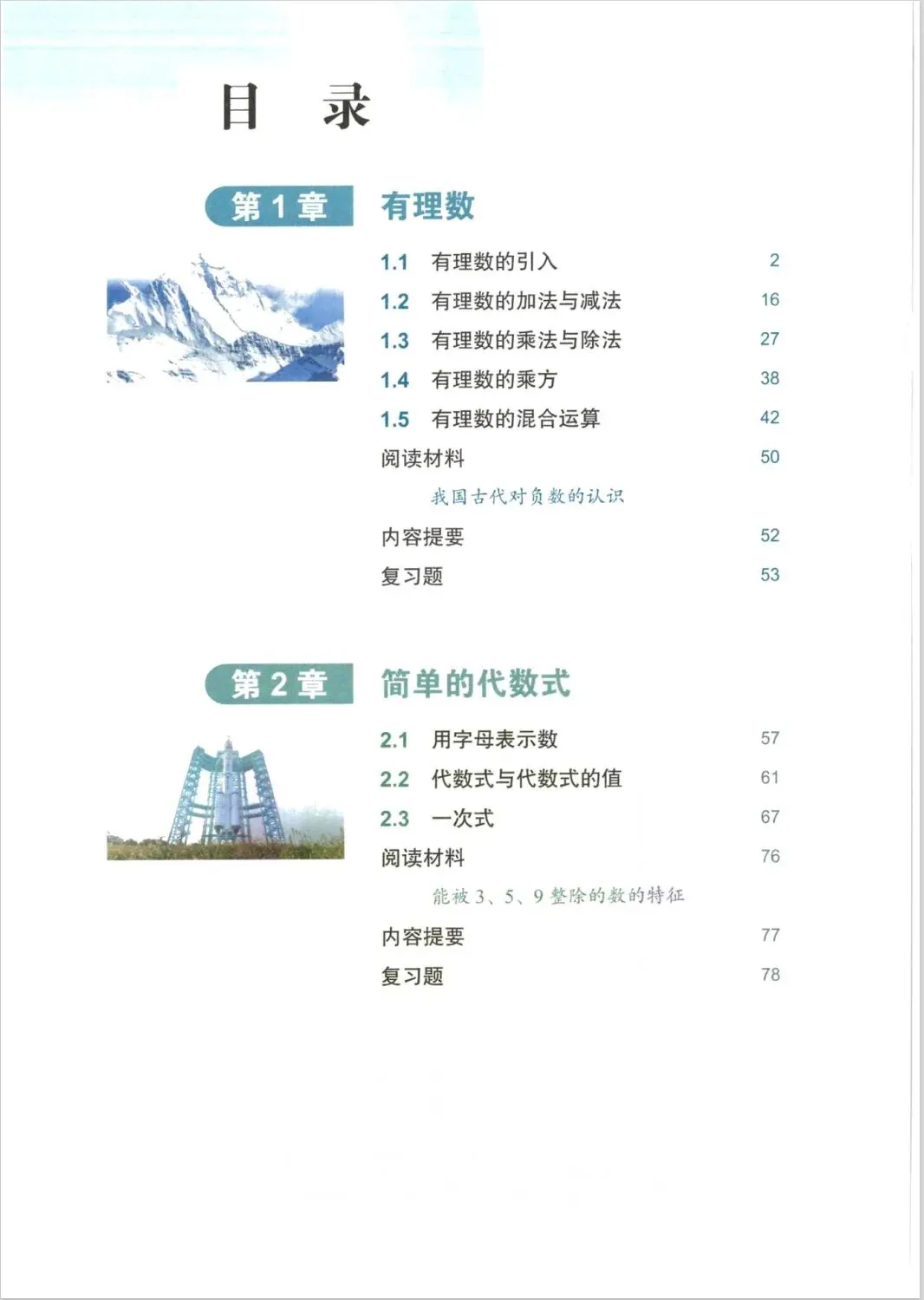 目　录

第 1 章　有理数

1.1　有理数的引入　2
1.2　有理数的加法与减法　16
1.3　有理数的乘法与除法　27
1.4　有理数的乘方　38
1.5　有理数的混合运算　42
阅读材料　50
我国古代对负数的认识
内容提要　52
复习题　53

第 2 章　简单的代数式

2.1　用字母表示数　57
2.2　代数式与代数式的值　61
2.3　一次式　67
阅读材料　76
能被 3、5、9 整除的数的特征
内容提要　77
复习题　78